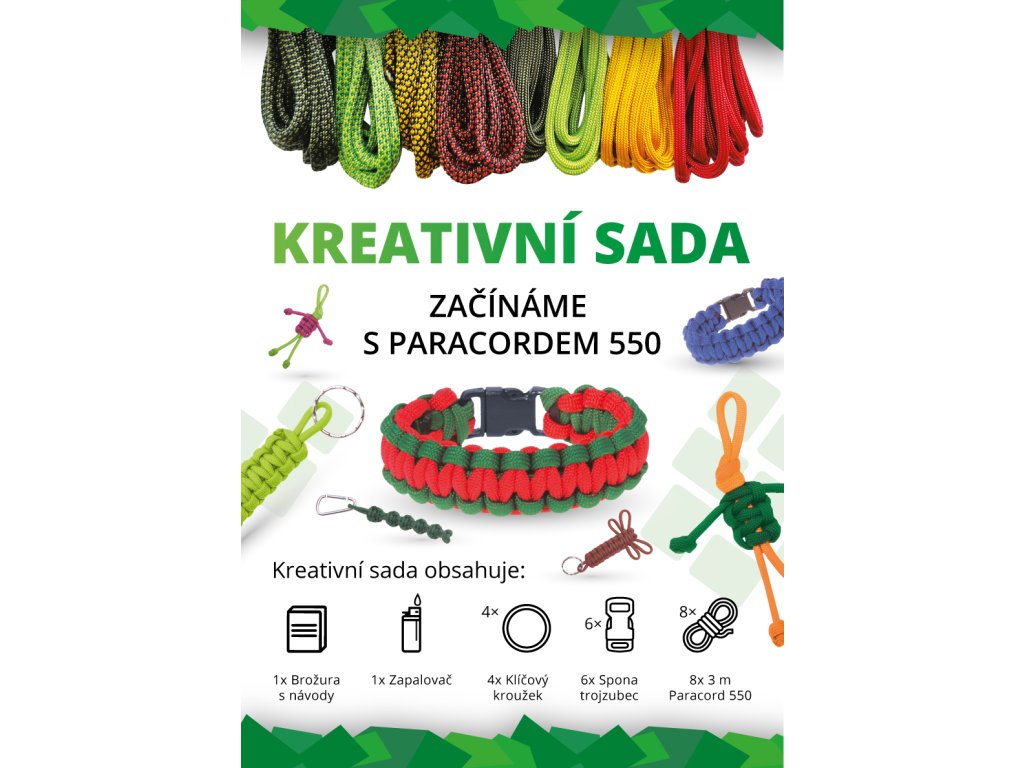 KREATIVNÍ SADA

ZAČÍNÁME
S PARACORDEM 550

Kreativní sada obsahuje:

4×

6×

8×

1x Brožura
s návody

1x Zapalovač

4x Klíčový
kroužek

6x Spona
trojzubec

8x 3 m
Paracord 550